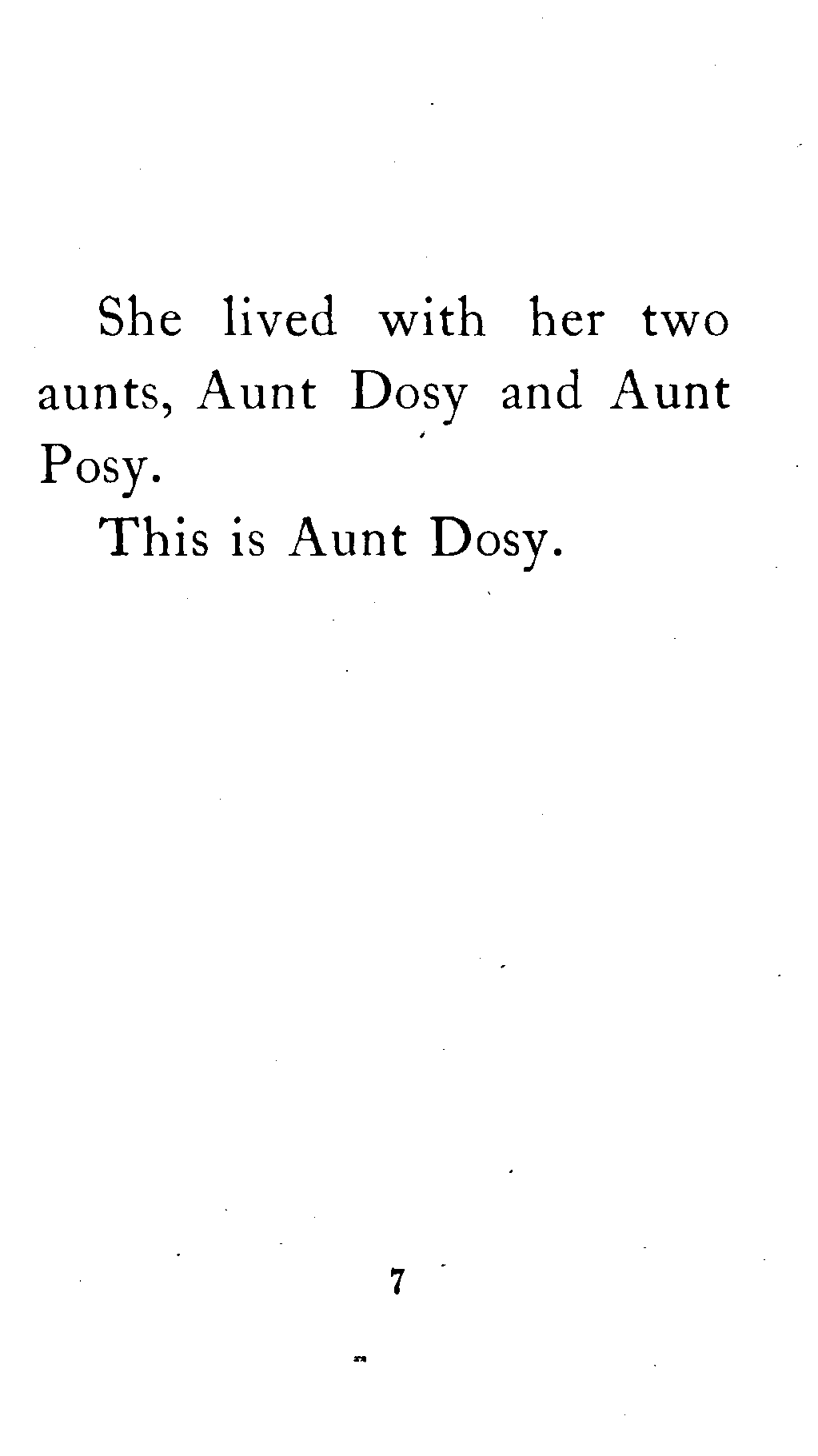 She lived with her two aunts, Aunt Dosy and Aunt Posy.

This is Aunt Dosy.

7